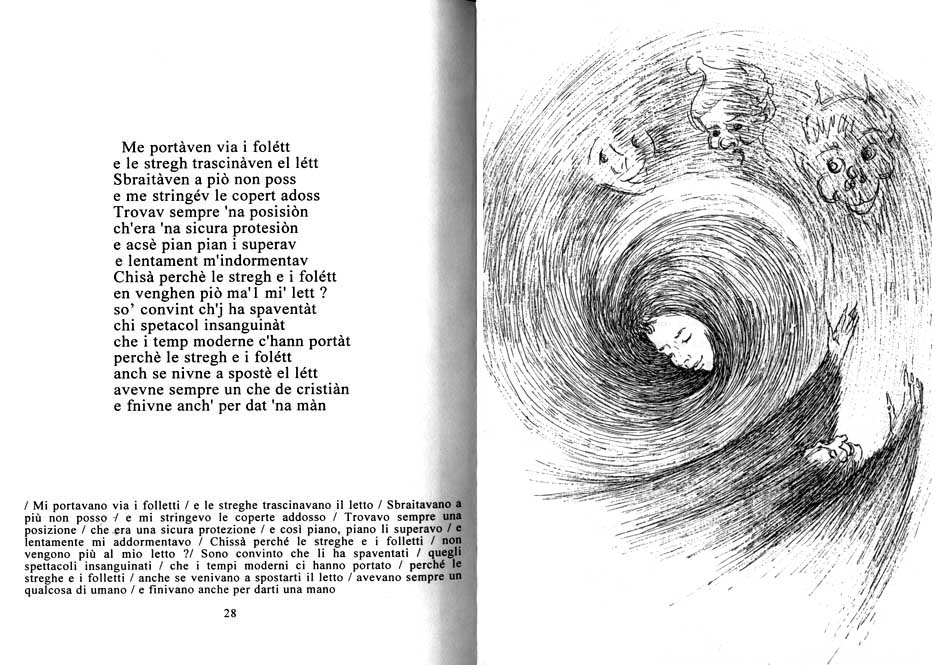 Me portàven via i folétt
e le stregh trascinàven el létt
Sbraitàven a piò non poss
e me stringév le copert adoss
Trovav sempre 'na posisiòn
ch'era 'na sicura protesiòn
e acsè pian pian i superav
e lentament m'indormentav
Chisà perchè le stregh e i folétt
en venghen piò ma'l mi' lett ?
so' convint ch'j ha spaventàt
chi spetacol insanguinàt
che i temp moderne c'hann portàt
perchè le stregh e i folétt
anch se nivne a spostè el létt
avevne sempre un che de cristiàn
e fnivne anch' per dat 'na màn

/ Mi portavano via i folletti / e le streghe trascinavano il letto / Sbraitavano a più non posso / e mi stringevo le coperte addosso / Trovavo sempre una posizione / che era una sicura protezione / e così piano, piano li superavo / e lentamente mi addormentavo / Chissà perché le streghe e i folletti / non vengono più al mio letto ?/ Sono convinto che li ha spaventati / quegli spettacoli insanguinati / che i tempi moderni ci hanno portato / perché le streghe e i folletti / anche se venivano a spostarti il letto / avevano sempre un qualcosa di umano / e finivano anche per darti una mano

28